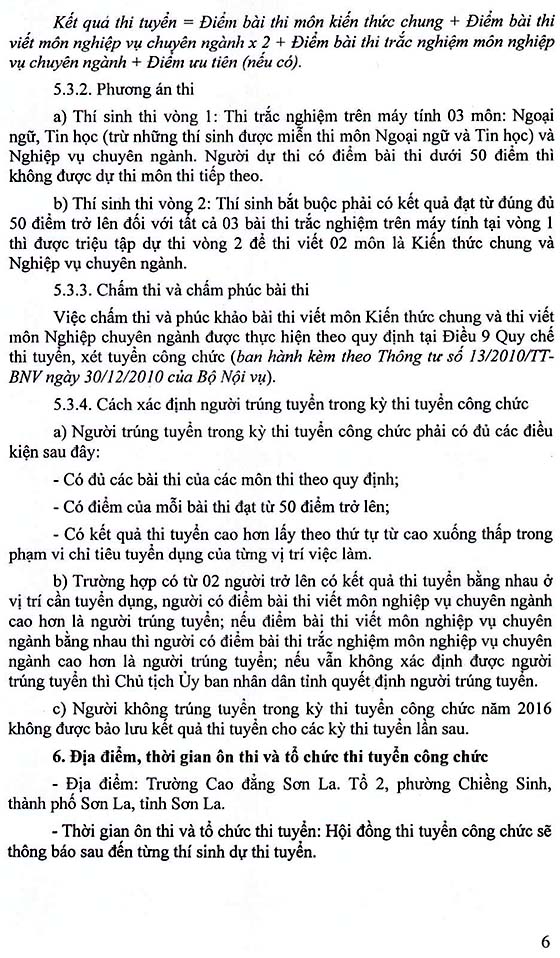 Kết quả thi tuyển = Điểm bài thi môn kiến thức chung + Điểm bài thi viết môn nghiệp vụ chuyên ngành x 2 + Điểm bài thi trắc nghiệm môn nghiệp vụ chuyên ngành + Điểm ưu tiên (nếu có).

5.3.2. Phương án thi

a) Thí sinh thi vòng 1: Thi trắc nghiệm trên máy tính 03 môn: Ngoại ngữ, Tin học (trừ những thí sinh được miễn thi môn Ngoại ngữ và Tin học) và Nghiệp vụ chuyên ngành. Người dự thi có điểm bài thi dưới 50 điểm thì không được dự thi môn thi tiếp theo.

b) Thí sinh thi vòng 2: Thí sinh bắt buộc phải có kết quả đạt từ đúng đủ 50 điểm trở lên đối với tất cả 03 bài thi trắc nghiệm trên máy tính tại vòng 1 thì được triệu tập dự thi vòng 2 để thi viết 02 môn là Kiến thức chung và Nghiệp vụ chuyên ngành.

5.3.3. Chấm thi và chấm phúc bài thi

Việc chấm thi và phúc khảo bài thi viết môn Kiến thức chung và thi viết môn Nghiệp chuyên ngành được thực hiện theo quy định tại Điều 9 Quy chế thi tuyển, xét tuyển công chức (ban hành kèm theo Thông tư số 13/2010/TT-BNV ngày 30/12/2010 của Bộ Nội vụ).

5.3.4. Cách xác định người trúng tuyển trong kỳ thi tuyển công chức

a) Người trúng tuyển trong kỳ thi tuyển công chức phải có đủ các điều kiện sau đây:

- Có đủ các bài thi của các môn thi theo quy định;

- Có điểm của mỗi bài thi đạt từ 50 điểm trở lên;

- Có kết quả thi tuyển cao hơn lấy theo thứ tự từ cao xuống thấp trong phạm vi chỉ tiêu tuyển dụng của từng vị trí việc làm.

b) Trường hợp có từ 02 người trở lên có kết quả thi tuyển bằng nhau ở vị trí cần tuyển dụng, người có điểm bài thi viết môn nghiệp vụ chuyên ngành cao hơn là người trúng tuyển; nếu điểm bài thi viết môn nghiệp vụ chuyên ngành bằng nhau thì người có điểm bài thi trắc nghiệm môn nghiệp vụ chuyên ngành cao hơn là người trúng tuyển; nếu vẫn không xác định được người trúng tuyển thì Chủ tịch Ủy ban nhân dân tỉnh quyết định người trúng tuyển.

c) Người không trúng tuyển trong kỳ thi tuyển công chức năm 2016 không được bảo lưu kết quả thi tuyển cho các kỳ thi tuyển lần sau.

6. Địa điểm, thời gian ôn thi và tổ chức thi tuyển công chức

- Địa điểm: Trường Cao đẳng Sơn La. Tổ 2, phường Chiềng Sinh, thành phố Sơn La, tỉnh Sơn La.

- Thời gian ôn thi và tổ chức thi tuyển: Hội đồng thi tuyển công chức sẽ thông báo sau đến từng thí sinh dự thi tuyển.

6